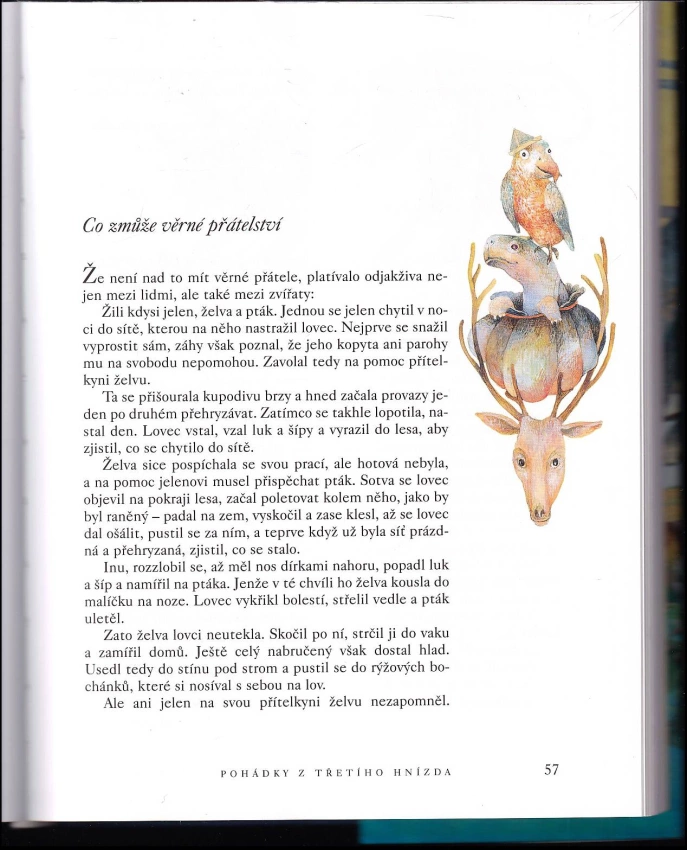 Co zmůže věrné přátelství

Že není nad to mít věrné přátele, platívalo odjakživa nejen mezi lidmi, ale také mezi zvířaty:

Žili kdysi jelen, želva a pták. Jednou se jelen chytil v noci do sítě, kterou na něho nastražil lovec. Nejprve se snažil vyprostit sám, záhy však poznal, že jeho kopyta ani parohy mu na svobodu nepomohou. Zavolal tedy na pomoc přítelkyni želvu.

Ta se přišourala kupodivu brzy a hned začala provazy jeden po druhém přehryzávat. Zatímco se takhle lopotila, nastal den. Lovec vstal, vzal luk a šípy a vyrazil do lesa, aby zjistil, co se chytilo do sítě.

Želva sice pospíchala se svou prací, ale hotová nebyla, a na pomoc jelenovi musel přispěchat pták. Sotva se lovec objevil na pokraji lesa, začal poletovat kolem něho, jako by byl raněný – padal na zem, vyskočil a zase klesl, až se lovec dal ošálit, pustil se za ním, a teprve když už byla síť prázdná a přehryzaná, zjistil, co se stalo.

Inu, rozzlobil se, až měl nos dírkami nahoru, popadl luk a šíp a namířil na ptáka. Jenže v té chvíli ho želva kousla do malíčku na noze. Lovec vykřikl bolestí, střelil vedle a pták uletěl.

Zato želva lovci neutekla. Skočil po ní, strčil ji do vaku a zamířil domů. Ještě celý nabručený však dostal hlad. Usedl tedy do stínu pod strom a pustil se do rýžových bochánků, které si nosíval s sebou na lov.

Ale ani jelen na svou přítelkyni želvu nezapomněl.

POHÁDKY Z TŘETÍHO HNÍZDA 57